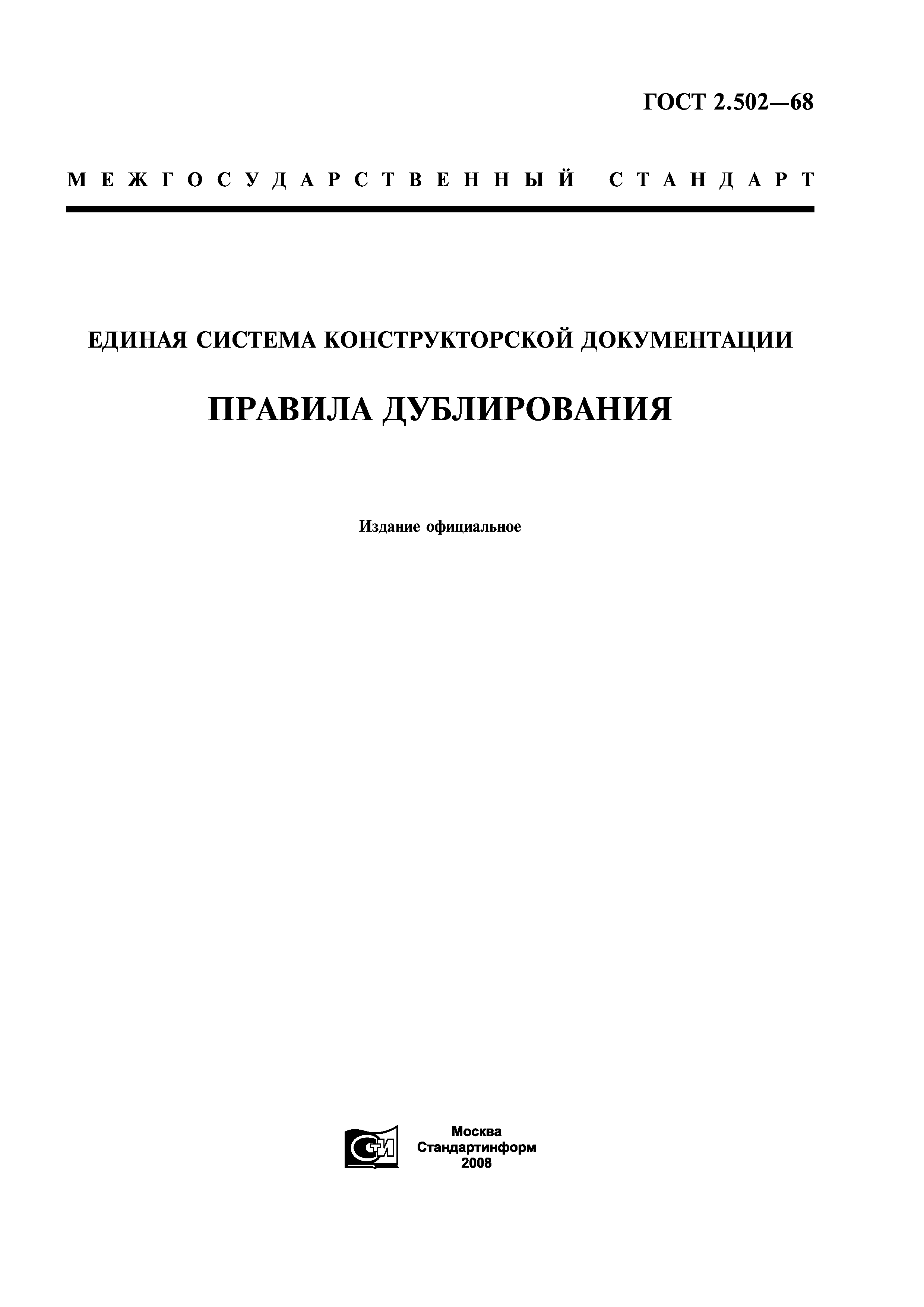 ГОСТ 2.502—68

МЕЖГОСУДАРСТВЕННЫЙ СТАНДАРТ

ЕДИНАЯ СИСТЕМА КОНСТРУКТОРСКОЙ ДОКУМЕНТАЦИИ

ПРАВИЛА ДУБЛИРОВАНИЯ

Издание официальное

СТИ

Москва
Стандартинформ
2008